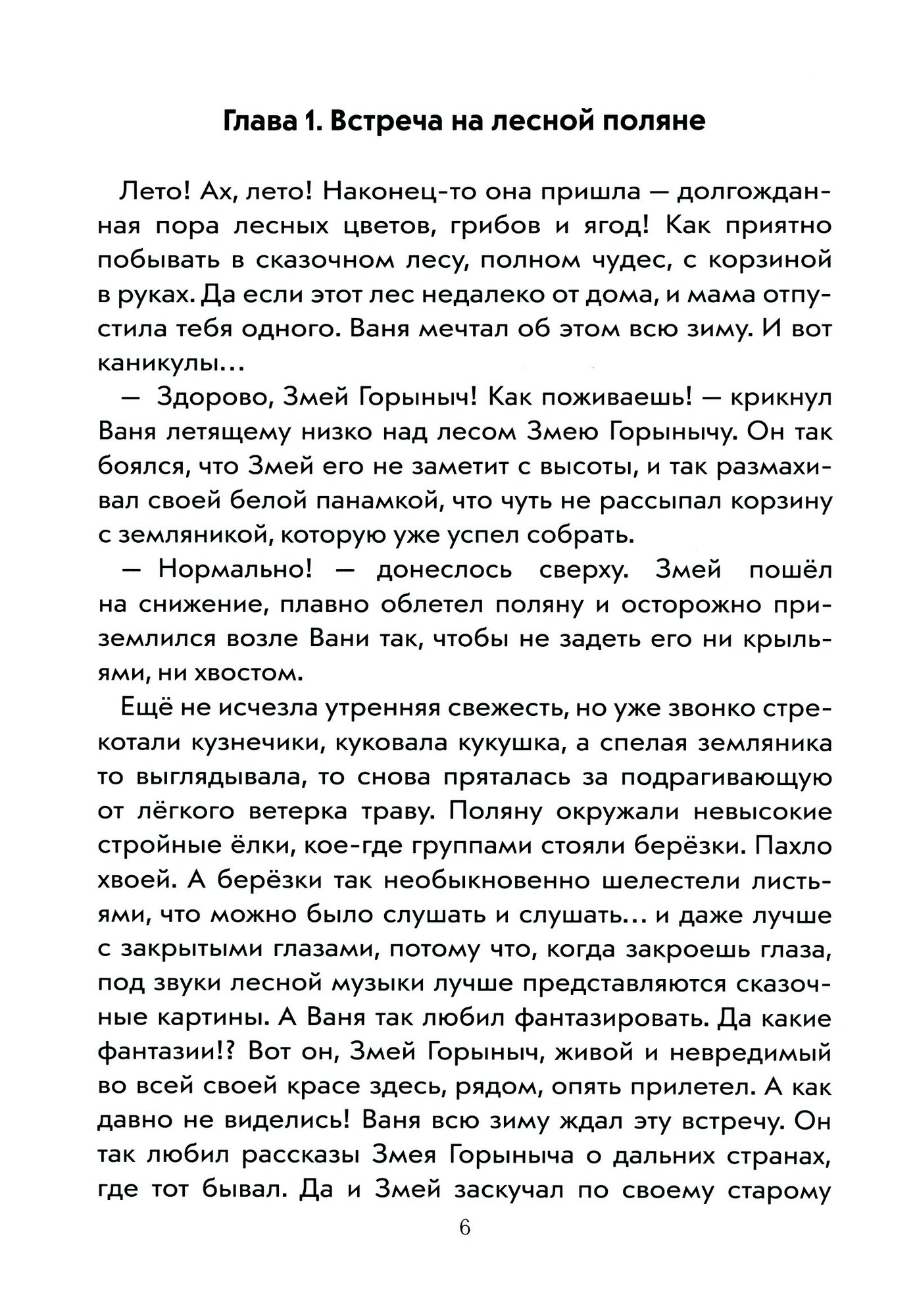 Глава 1. Встреча на лесной поляне

Лето! Ах, лето! Наконец-то она пришла — долгожданная пора лесных цветов, грибов и ягод! Как приятно побывать в сказочном лесу, полном чудес, с корзиной в руках. Да если этот лес недалеко от дома, и мама отпустила тебя одного. Ваня мечтал об этом всю зиму. И вот каникулы...

— Здорово, Змей Горыныч! Как поживаешь! — крикнул Ваня летящему низко над лесом Змею Горынычу. Он так боялся, что Змей его не заметит с высоты, и так размахивал своей белой панамкой, что чуть не рассыпал корзину с земляникой, которую уже успел собрать.

— Нормально! — донеслось сверху. Змей пошёл на снижение, плавно облетел поляну и осторожно приземлился возле Вани так, чтобы не задеть его ни крыльями, ни хвостом.

Ещё не исчезла утренняя свежесть, но уже звонко стрекотали кузнечики, куковала кукушка, а спелая земляника то выглядывала, то снова пряталась за подрагивающую от лёгкого ветерка траву. Поляну окружали невысокие стройные ёлки, кое-где группами стояли берёзки. Пахло хвоей. А берёзки так необыкновенно шелестели листьями, что можно было слушать и слушать... и даже лучше с закрытыми глазами, потому что, когда закроешь глаза, под звуки лесной музыки лучше представляются сказочные картины. А Ваня так любил фантазировать. Да какие фантазии!? Вот он, Змей Горыныч, живой и невредимый во всей своей красе здесь, рядом, опять прилетел. А как давно не виделись! Ваня всю зиму ждал эту встречу. Он так любил рассказы Змея Горыныча о дальних странах, где тот бывал. Да и Змей заскучал по своему старому

6